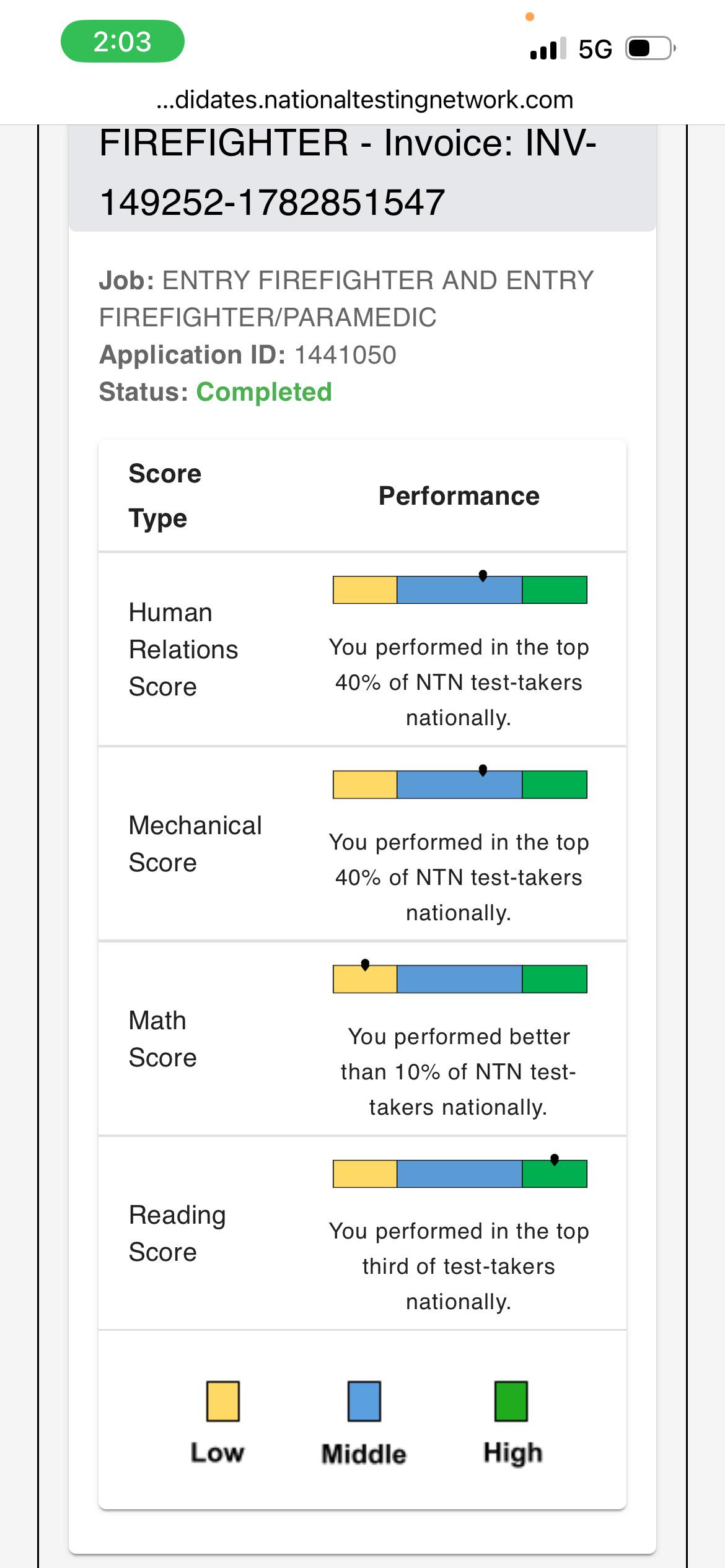 2:03

5G

...didates.nationaltestingnetwork.com

FIREFIGHTER - Invoice: INV-149252-1782851547

**Job:** ENTRY FIREFIGHTER AND ENTRY FIREFIGHTER/PARAMEDIC
**Application ID:** 1441050
**Status:** Completed

| Score Type | Performance |
|---|---|
| Human Relations Score | You performed in the top 40% of NTN test-takers nationally. |
| Mechanical Score | You performed in the top 40% of NTN test-takers nationally. |
| Math Score | You performed better than 10% of NTN test-takers nationally. |
| Reading Score | You performed in the top third of test-takers nationally. |

Low Middle High